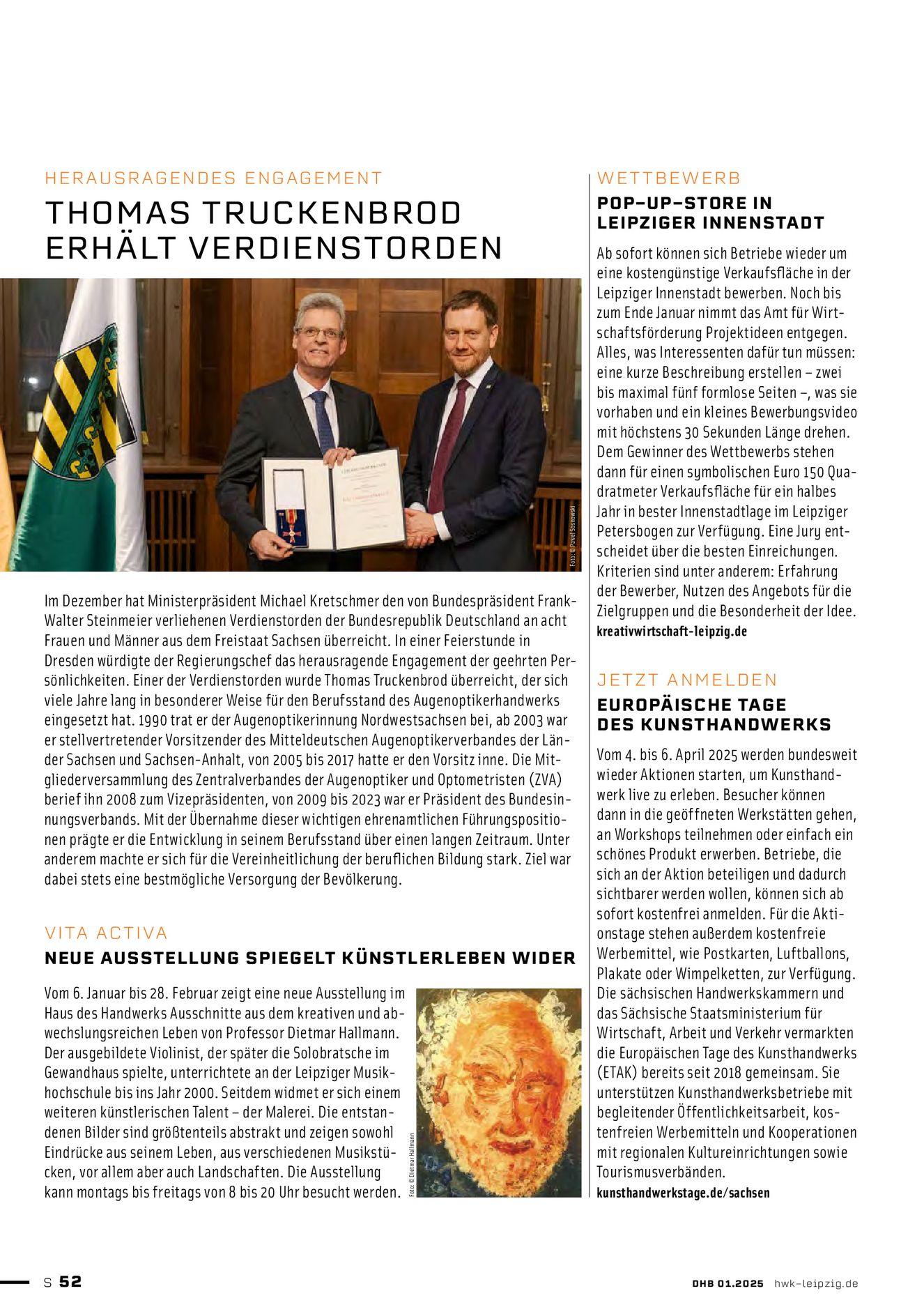 HERAUSRAGENDES ENGAGEMENT

THOMAS TRUCKENBROD ERHÄLT VERDIENSTORDEN

Foto: © Pawel Sosnowski

Im Dezember hat Ministerpräsident Michael Kretschmer den von Bundespräsident Frank-Walter Steinmeier verliehenen Verdienstorden der Bundesrepublik Deutschland an acht Frauen und Männer aus dem Freistaat Sachsen überreicht. In einer Feierstunde in Dresden würdigte der Regierungschef das herausragende Engagement der geehrten Persönlichkeiten. Einer der Verdienstorden wurde Thomas Truckenbrod überreicht, der sich viele Jahre lang in besonderer Weise für den Berufsstand des Augenoptikerhandwerks eingesetzt hat. 1990 trat er der Augenoptikerinnung Nordwestsachsen bei, ab 2003 war er stellvertretender Vorsitzender des Mitteldeutschen Augenoptikerverbandes der Länder Sachsen und Sachsen-Anhalt, von 2005 bis 2017 hatte er den Vorsitz inne. Die Mitgliederversammlung des Zentralverbandes der Augenoptiker und Optometristen (ZVA) berief ihn 2008 zum Vizepräsidenten, von 2009 bis 2023 war er Präsident des Bundesinnungsverbands. Mit der Übernahme dieser wichtigen ehrenamtlichen Führungspositionen prägte er die Entwicklung in seinem Berufsstand über einen langen Zeitraum. Unter anderem machte er sich für die Vereinheitlichung der beruflichen Bildung stark. Ziel war dabei stets eine bestmögliche Versorgung der Bevölkerung.

VITA ACTIVA

NEUE AUSSTELLUNG SPIEGELT KÜNSTLERLEBEN WIDER

Vom 6. Januar bis 28. Februar zeigt eine neue Ausstellung im Haus des Handwerks Ausschnitte aus dem kreativen und abwechslungsreichen Leben von Professor Dietmar Hallmann. Der ausgebildete Violinist, der später die Solobratsche im Gewandhaus spielte, unterrichtete an der Leipziger Musikhochschule bis ins Jahr 2000. Seitdem widmet er sich einem weiteren künstlerischen Talent – der Malerei. Die entstandenen Bilder sind größtenteils abstrakt und zeigen sowohl Eindrücke aus seinem Leben, aus verschiedenen Musikstücken, vor allem aber auch Landschaften. Die Ausstellung kann montags bis freitags von 8 bis 20 Uhr besucht werden.

Foto: © Dietmar Hallmann

WETTBEWERB

POP-UP-STORE IN LEIPZIGER INNENSTADT

Ab sofort können sich Betriebe wieder um eine kostengünstige Verkaufsfläche in der Leipziger Innenstadt bewerben. Noch bis zum Ende Januar nimmt das Amt für Wirtschaftsförderung Projektideen entgegen. Alles, was Interessenten dafür tun müssen: eine kurze Beschreibung erstellen – zwei bis maximal fünf formlose Seiten –, was sie vorhaben und ein kleines Bewerbungsvideo mit höchstens 30 Sekunden Länge drehen. Dem Gewinner des Wettbewerbs stehen dann für einen symbolischen Euro 150 Quadratmeter Verkaufsfläche für ein halbes Jahr in bester Innenstadtlage im Leipziger Petersbogen zur Verfügung. Eine Jury entscheidet über die besten Einreichungen. Kriterien sind unter anderem: Erfahrung der Bewerber, Nutzen des Angebots für die Zielgruppen und die Besonderheit der Idee.
kreativwirtschaft-leipzig.de

JETZT ANMELDEN

EUROPÄISCHE TAGE DES KUNSTHANDWERKS

Vom 4. bis 6. April 2025 werden bundesweit wieder Aktionen starten, um Kunsthandwerk live zu erleben. Besucher können dann in die geöffneten Werkstätten gehen, an Workshops teilnehmen oder einfach ein schönes Produkt erwerben. Betriebe, die sich an der Aktion beteiligen und dadurch sichtbarer werden wollen, können sich ab sofort kostenfrei anmelden. Für die Aktionstage stehen außerdem kostenfreie Werbemittel, wie Postkarten, Luftballons, Plakate oder Wimpelketten, zur Verfügung. Die sächsischen Handwerkskammern und das Sächsische Staatsministerium für Wirtschaft, Arbeit und Verkehr vermarkten die Europäischen Tage des Kunsthandwerks (ETAK) bereits seit 2018 gemeinsam. Sie unterstützen Kunsthandwerksbetriebe mit begleitender Öffentlichkeitsarbeit, kostenfreien Werbemitteln und Kooperationen mit regionalen Kultureinrichtungen sowie Tourismusverbänden.
kunsthandwerkstage.de/sachsen

S 52

DHB 01.2025 hwk-leipzig.de